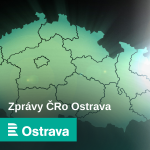 Zprávy ČRo Ostrava

Ostrava